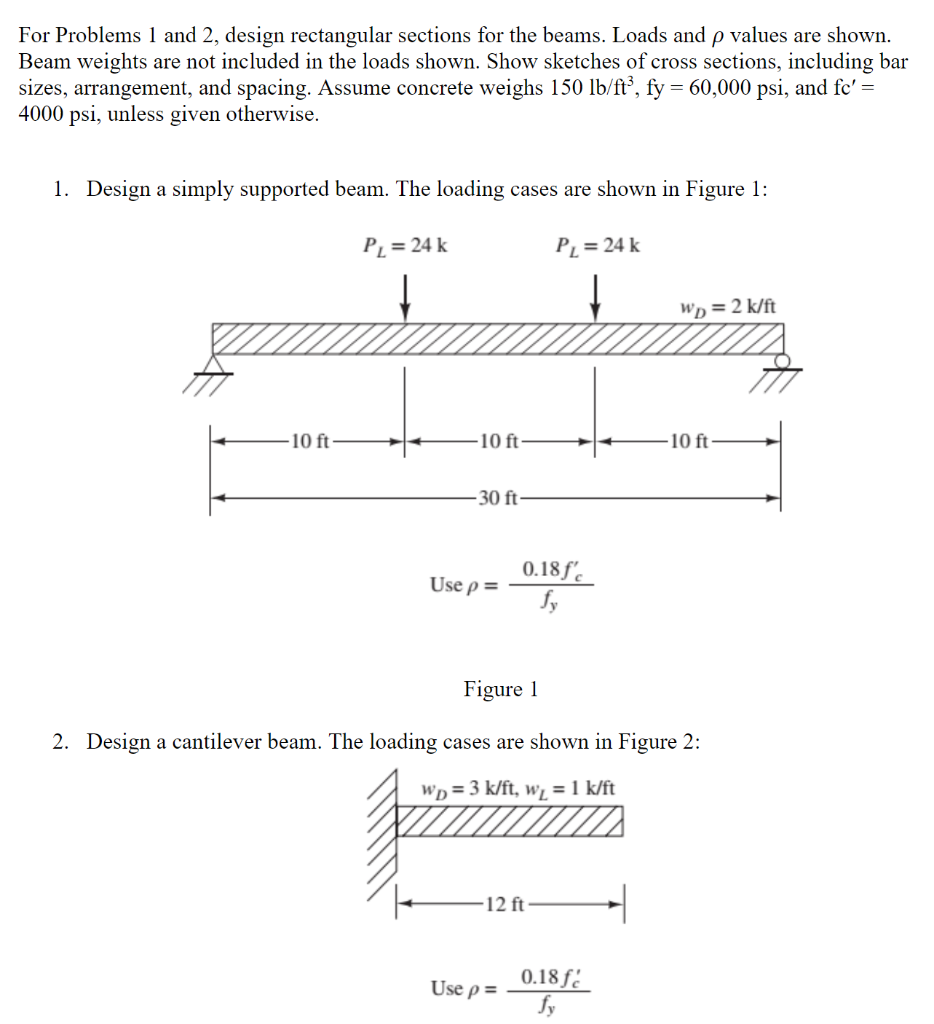 For Problems 1 and 2, design rectangular sections for the beams. Loads and $\rho$ values are shown. Beam weights are not included in the loads shown. Show sketches of cross sections, including bar sizes, arrangement, and spacing. Assume concrete weighs 150 lb/ft$^3$, fy = 60,000 psi, and fc′ = 4000 psi, unless given otherwise.

1. Design a simply supported beam. The loading cases are shown in Figure 1:

$P_L = 24$ k

$P_L = 24$ k

$w_D = 2$ k/ft

10 ft

10 ft

10 ft

30 ft

Use $\rho = \frac{0.18 f'_c}{f_y}$

Figure 1

2. Design a cantilever beam. The loading cases are shown in Figure 2:

$w_D = 3$ k/ft, $w_L = 1$ k/ft

12 ft

Use $\rho = \frac{0.18 f'_c}{f_y}$